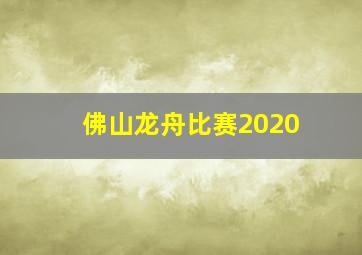 佛山龙舟比赛2020